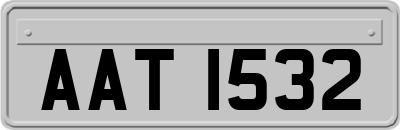 AAT 1532